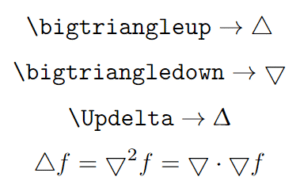 \bigtriangleup $\rightarrow \bigtriangleup$

\bigtriangledown $\rightarrow \bigtriangledown$

\Updelta $\rightarrow \Delta$

$\bigtriangleup f = \bigtriangledown^2 f = \bigtriangledown \cdot \bigtriangledown f$